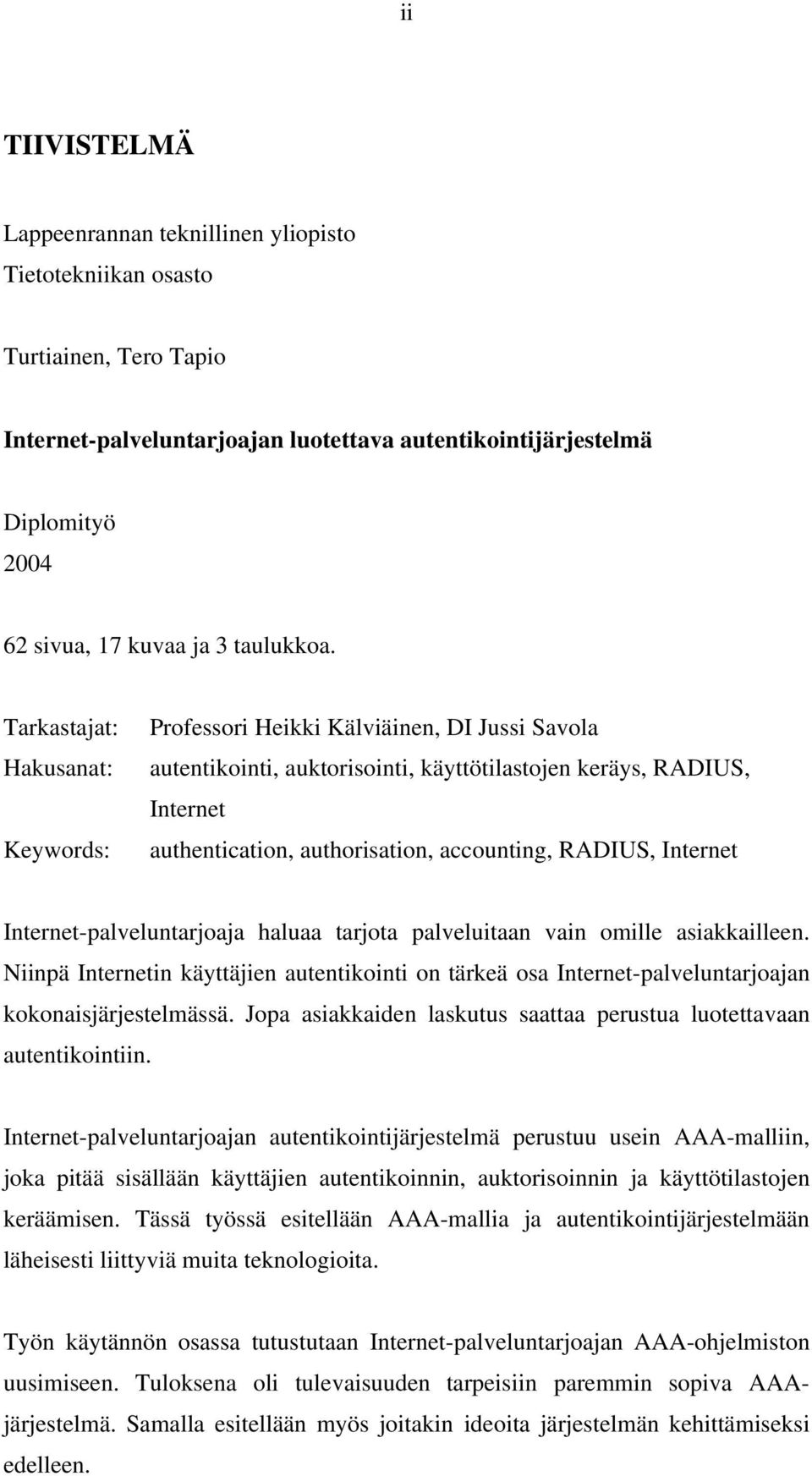 ii

TIIVISTELMÄ

Lappeenrannan teknillinen yliopisto
Tietotekniikan osasto

Turtiainen, Tero Tapio

Internet-palveluntarjoajan luotettava autentikointijärjestelmä

Diplomityö
2004

62 sivua, 17 kuvaa ja 3 taulukkoa.

Tarkastajat: Professori Heikki Kälviäinen, DI Jussi Savola
Hakusanat: autentikointi, auktorisointi, käyttötilastojen keräys, RADIUS, Internet
Keywords: authentication, authorisation, accounting, RADIUS, Internet

Internet-palveluntarjoaja haluaa tarjota palveluitaan vain omille asiakkailleen. Niinpä Internetin käyttäjien autentikointi on tärkeä osa Internet-palveluntarjoajan kokonaisjärjestelmässä. Jopa asiakkaiden laskutus saattaa perustua luotettavaan autentikointiin.

Internet-palveluntarjoajan autentikointijärjestelmä perustuu usein AAA-malliin, joka pitää sisällään käyttäjien autentikoinnin, auktorisoinnin ja käyttötilastojen keräämisen. Tässä työssä esitellään AAA-mallia ja autentikointijärjestelmään läheisesti liittyviä muita teknologioita.

Työn käytännön osassa tutustutaan Internet-palveluntarjoajan AAA-ohjelmiston uusimiseen. Tuloksena oli tulevaisuuden tarpeisiin paremmin sopiva AAA-järjestelmä. Samalla esitellään myös joitakin ideoita järjestelmän kehittämiseksi edelleen.